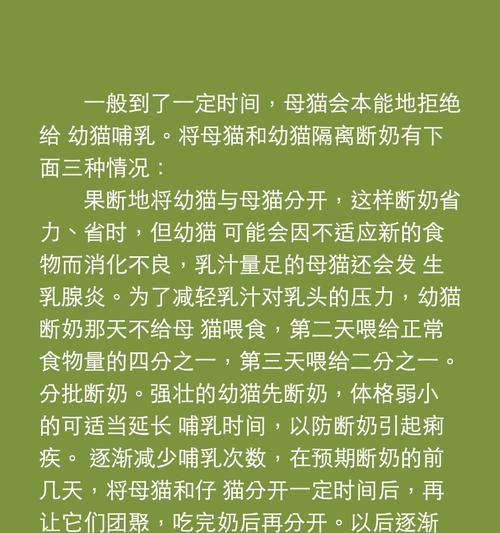 一般到了一定时间，母猫会本能地拒绝给 幼猫哺乳。将母猫和幼猫隔离断奶有下面三种情况：

果断地将幼猫与母猫分开，这样断奶省力、省时，但幼猫 可能会因不适应新的食物而消化不良，乳汁量足的母猫还会发 生乳腺炎。为了减轻乳汁对乳头的压力，幼猫断奶那天不给母 猫喂食，第二天喂给正常食物量的四分之一，第三天喂给二分之一。分批断奶。强壮的幼猫先断奶，体格弱小的可适当延长 哺乳时间，以防断奶引起痢疾。 逐渐减少哺乳次数，在预期断奶的前几天，将母猫和仔 猫分开一定时间后，再让它们团聚，吃完奶后再分开。以后逐渐